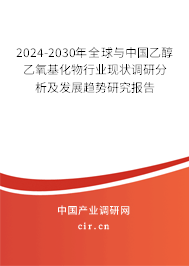 2024-2030年全球与中国乙醇乙氧基化物行业现状调研分析及发展趋势研究报告

中国产业调研网
cir.cn